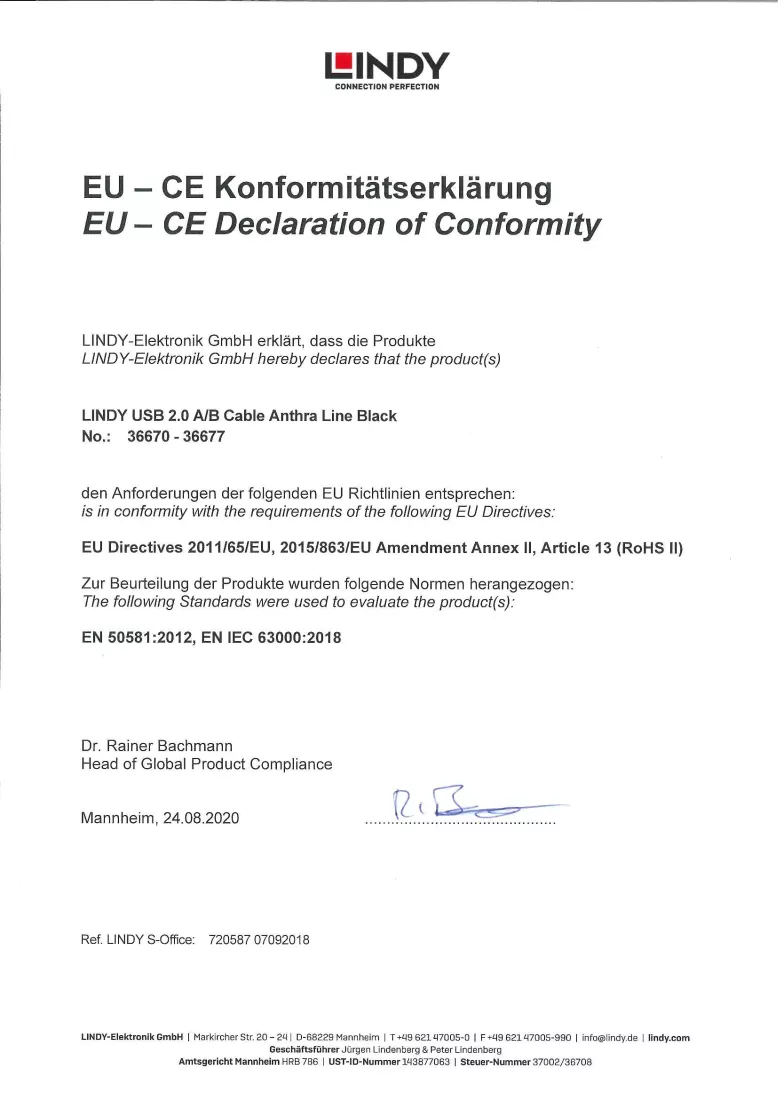 LINDY
CONNECTION PERFECTION

EU – CE Konformitätserklärung
EU – CE Declaration of Conformity

LINDY-Elektronik GmbH erklärt, dass die Produkte
LINDY-Elektronik GmbH hereby declares that the product(s)

LINDY USB 2.0 A/B Cable Anthra Line Black
No.: 36670 - 36677

den Anforderungen der folgenden EU Richtlinien entsprechen:
is in conformity with the requirements of the following EU Directives:

EU Directives 2011/65/EU, 2015/863/EU Amendment Annex II, Article 13 (RoHS II)

Zur Beurteilung der Produkte wurden folgende Normen herangezogen:
The following Standards were used to evaluate the product(s):

EN 50581:2012, EN IEC 63000:2018

Dr. Rainer Bachmann
Head of Global Product Compliance

Mannheim, 24.08.2020

Ref. LINDY S-Office: 720587 07092018

LINDY-Elektronik GmbH | Markircher Str. 20 – 24 | D-68229 Mannheim | T +49 621 47005-0 | F +49 621 47005-990 | info@lindy.de | lindy.com
Geschäftsführer Jürgen Lindenberg & Peter Lindenberg
Amtsgericht Mannheim HRB 786 | UST-ID-Nummer 143877063 | Steuer-Nummer 37002/36708